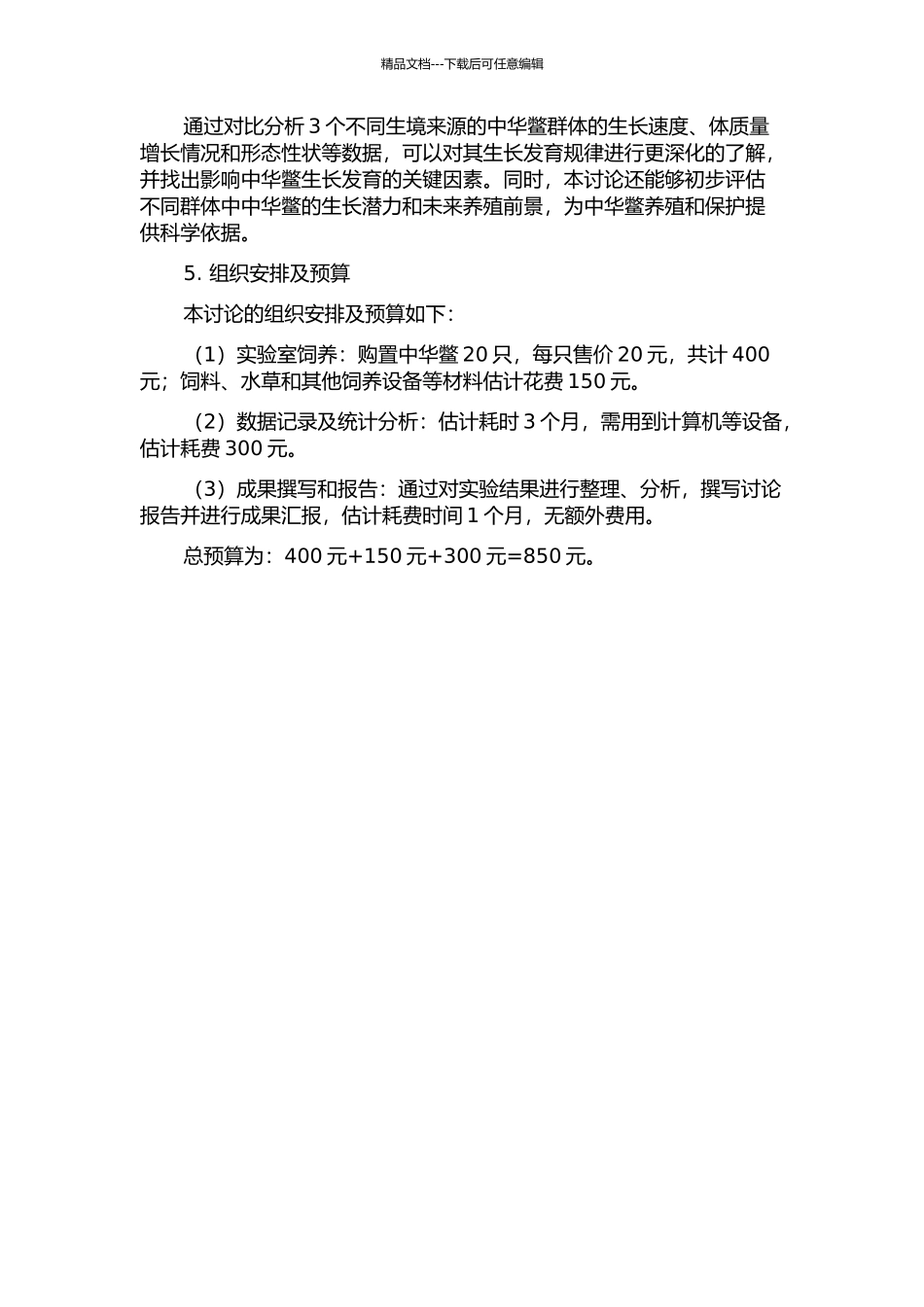 精品文档---下载后可任意编辑

通过对比分析 3 个不同生境来源的中华鳖群体的生长速度、体质量增长情况和形态性状等数据，可以对其生长发育规律进行更深化的了解，并找出影响中华鳖生长发育的关键因素。同时，本讨论还能够初步评估不同群体中中华鳖的生长潜力和未来养殖前景，为中华鳖养殖和保护提供科学依据。

5. 组织安排及预算

本讨论的组织安排及预算如下：

（1）实验室饲养：购置中华鳖 20 只，每只售价 20 元，共计 400 元；饲料、水草和其他饲养设备等材料估计花费 150 元。

（2）数据记录及统计分析：估计耗时 3 个月，需用到计算机等设备，估计耗费 300 元。

（3）成果撰写和报告：通过对实验结果进行整理、分析，撰写讨论报告并进行成果汇报，估计耗费时间 1 个月，无额外费用。

总预算为：400 元+150 元+300 元=850 元。